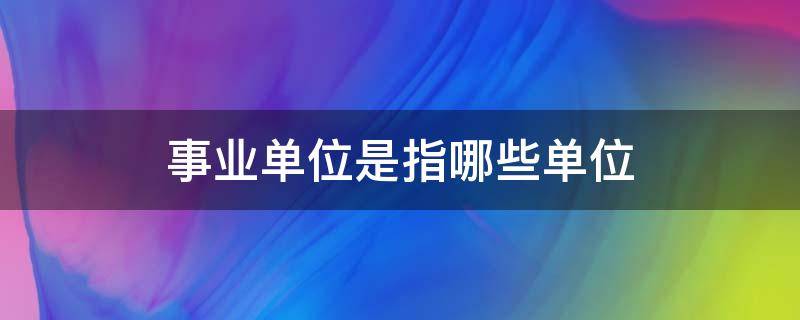 事业单位是指哪些单位